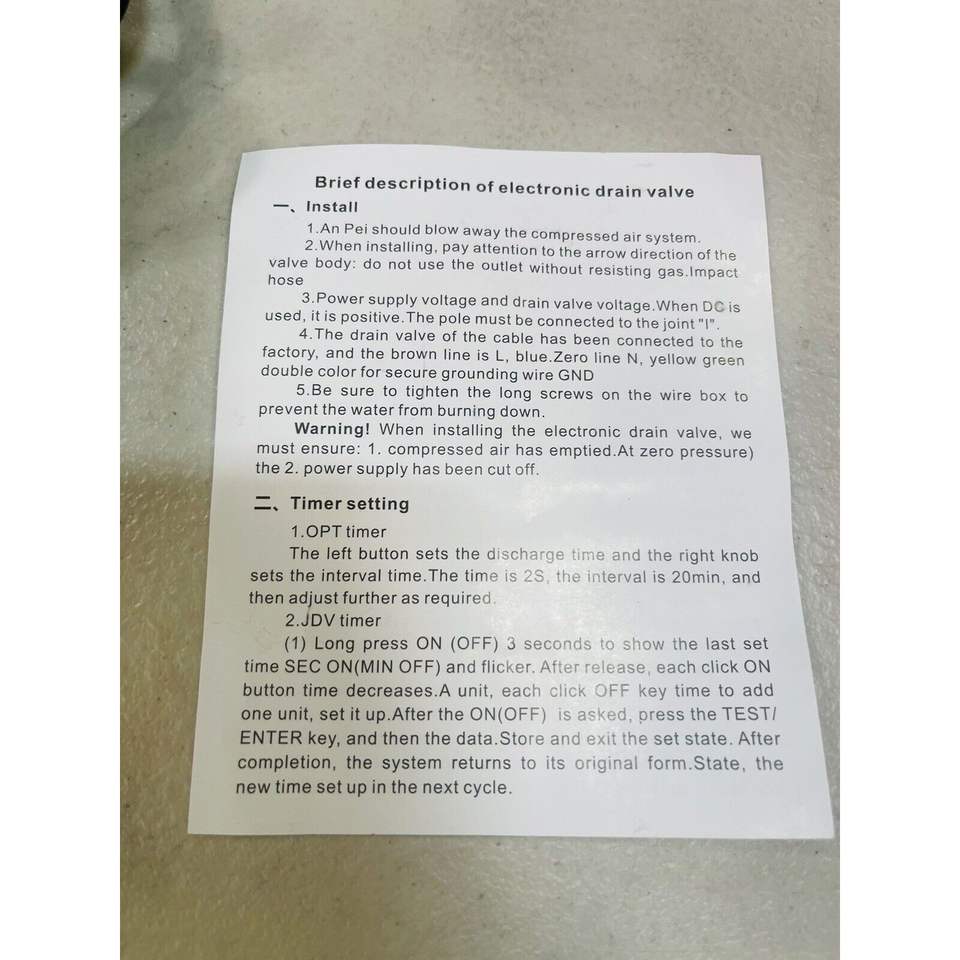 Brief description of electronic drain valve

一、Install

1.An Pei should blow away the compressed air system.

2.When installing, pay attention to the arrow direction of the valve body: do not use the outlet without resisting gas.Impact hose

3.Power supply voltage and drain valve voltage.When DC is used, it is positive.The pole must be connected to the joint "I".

4.The drain valve of the cable has been connected to the factory, and the brown line is L, blue.Zero line N, yellow green double color for secure grounding wire GND

5.Be sure to tighten the long screws on the wire box to prevent the water from burning down.

Warning! When installing the electronic drain valve, we must ensure: 1. compressed air has emptied.At zero pressure) the 2. power supply has been cut off.

二、Timer setting

1.OPT timer

The left button sets the discharge time and the right knob sets the interval time.The time is 2S, the interval is 20min, and then adjust further as required.

2.JDV timer

(1) Long press ON (OFF) 3 seconds to show the last set time SEC ON(MIN OFF) and flicker. After release, each click ON button time decreases.A unit, each click OFF key time to add one unit, set it up.After the ON(OFF) is asked, press the TEST/ ENTER key, and then the data.Store and exit the set state. After completion, the system returns to its original form.State, the new time set up in the next cycle.